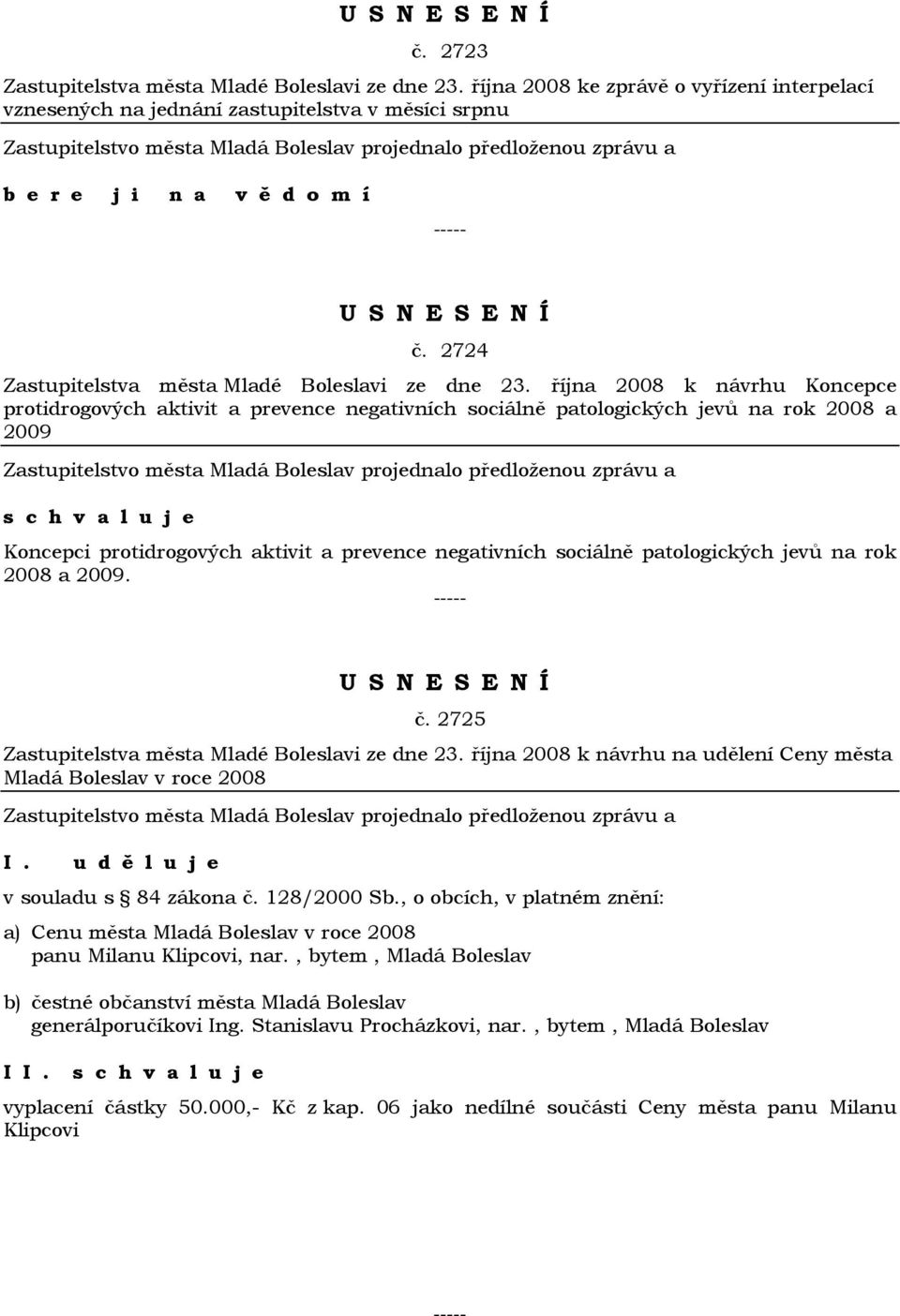 U S N E S E N Í

č. 2723

Zastupitelstva města Mladé Boleslavi ze dne 23. října 2008 ke zprávě o vyřízení interpelací vznesených na jednání zastupitelstva v měsíci srpnu

Zastupitelstvo města Mladá Boleslav projednalo předloženou zprávu a

b e r e j i n a v ě d o m í

-----

U S N E S E N Í

č. 2724

Zastupitelstva města Mladé Boleslavi ze dne 23. října 2008 k návrhu Koncepce protidrogových aktivit a prevence negativních sociálně patologických jevů na rok 2008 a 2009

Zastupitelstvo města Mladá Boleslav projednalo předloženou zprávu a

s c h v a l u j e

Koncepci protidrogových aktivit a prevence negativních sociálně patologických jevů na rok 2008 a 2009.

-----

U S N E S E N Í

č. 2725

Zastupitelstva města Mladé Boleslavi ze dne 23. října 2008 k návrhu na udělení Ceny města Mladá Boleslav v roce 2008

Zastupitelstvo města Mladá Boleslav projednalo předloženou zprávu a

I. u d ě l u j e

v souladu s § 84 zákona č. 128/2000 Sb., o obcích, v platném znění:

a) Cenu města Mladá Boleslav v roce 2008
panu Milanu Klipcovi, nar. , bytem , Mladá Boleslav

b) čestné občanství města Mladá Boleslav
generálporučíkovi Ing. Stanislavu Procházkovi, nar. , bytem , Mladá Boleslav

I I. s c h v a l u j e

vyplacení částky 50.000,- Kč z kap. 06 jako nedílné součásti Ceny města panu Milanu Klipcovi

-----